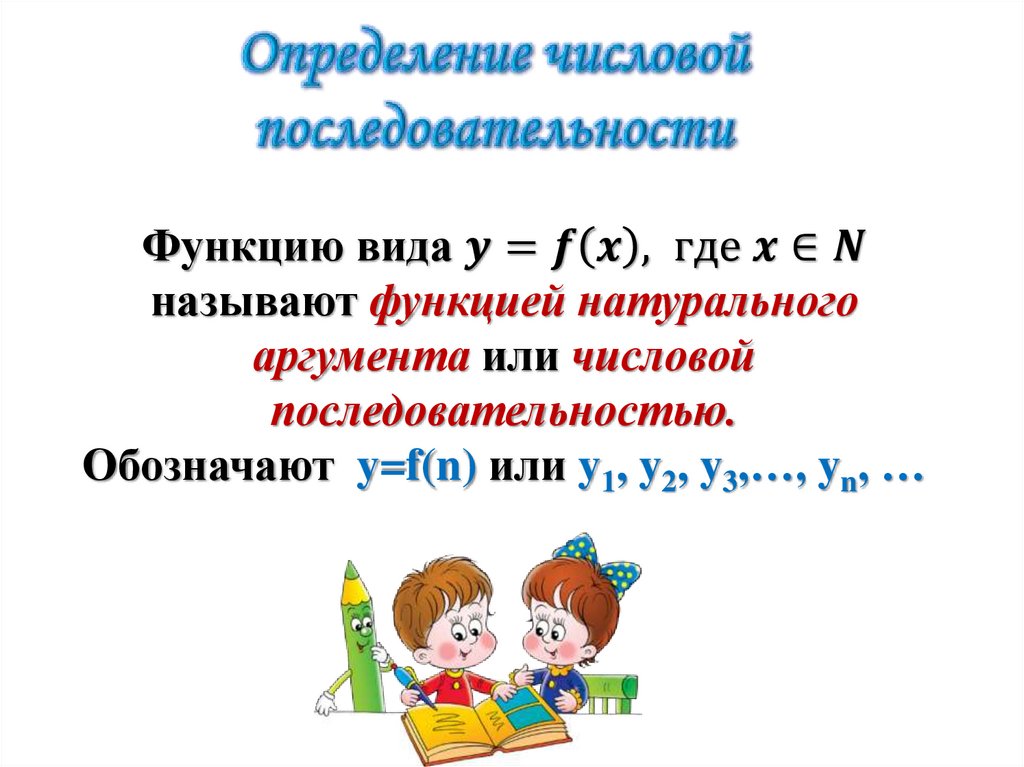 Определение числовой последовательности

Функцию вида $y = f(x)$, где $x \in N$ называют функцией натурального аргумента или числовой последовательностью.
Обозначают $y=f(n)$ или $y_1, y_2, y_3, \ldots, y_n, \ldots$